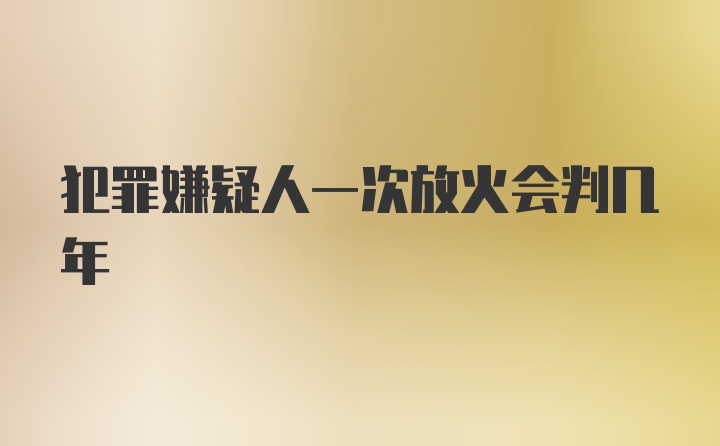 犯罪嫌疑人一次放火会判几年